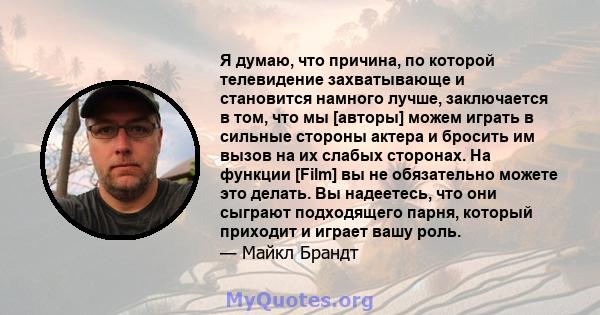 Я думаю, что причина, по которой телевидение захватывающе и становится намного лучше, заключается в том, что мы [авторы] можем играть в сильные стороны актера и бросить им вызов на их слабых сторонах. На функции [Film] вы не обязательно можете это делать. Вы надеетесь, что они сыграют подходящего парня, который приходит и играет вашу роль.
— Майкл Брандт

MyQuotes.org